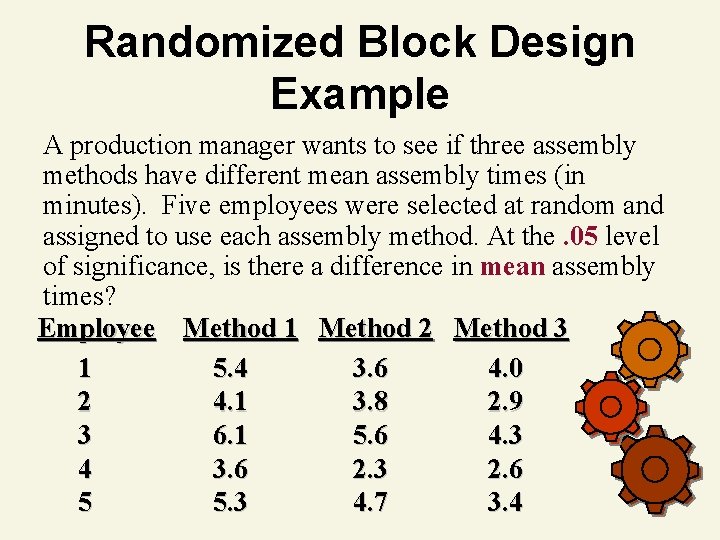 Randomized Block Design Example

A production manager wants to see if three assembly methods have different mean assembly times (in minutes). Five employees were selected at random and assigned to use each assembly method. At the .05 level of significance, is there a difference in mean assembly times?

| Employee | Method 1 | Method 2 | Method 3 |
|---|---|---|---|
| 1 | 5.4 | 3.6 | 4.0 |
| 2 | 4.1 | 3.8 | 2.9 |
| 3 | 6.1 | 5.6 | 4.3 |
| 4 | 3.6 | 2.3 | 2.6 |
| 5 | 5.3 | 4.7 | 3.4 |